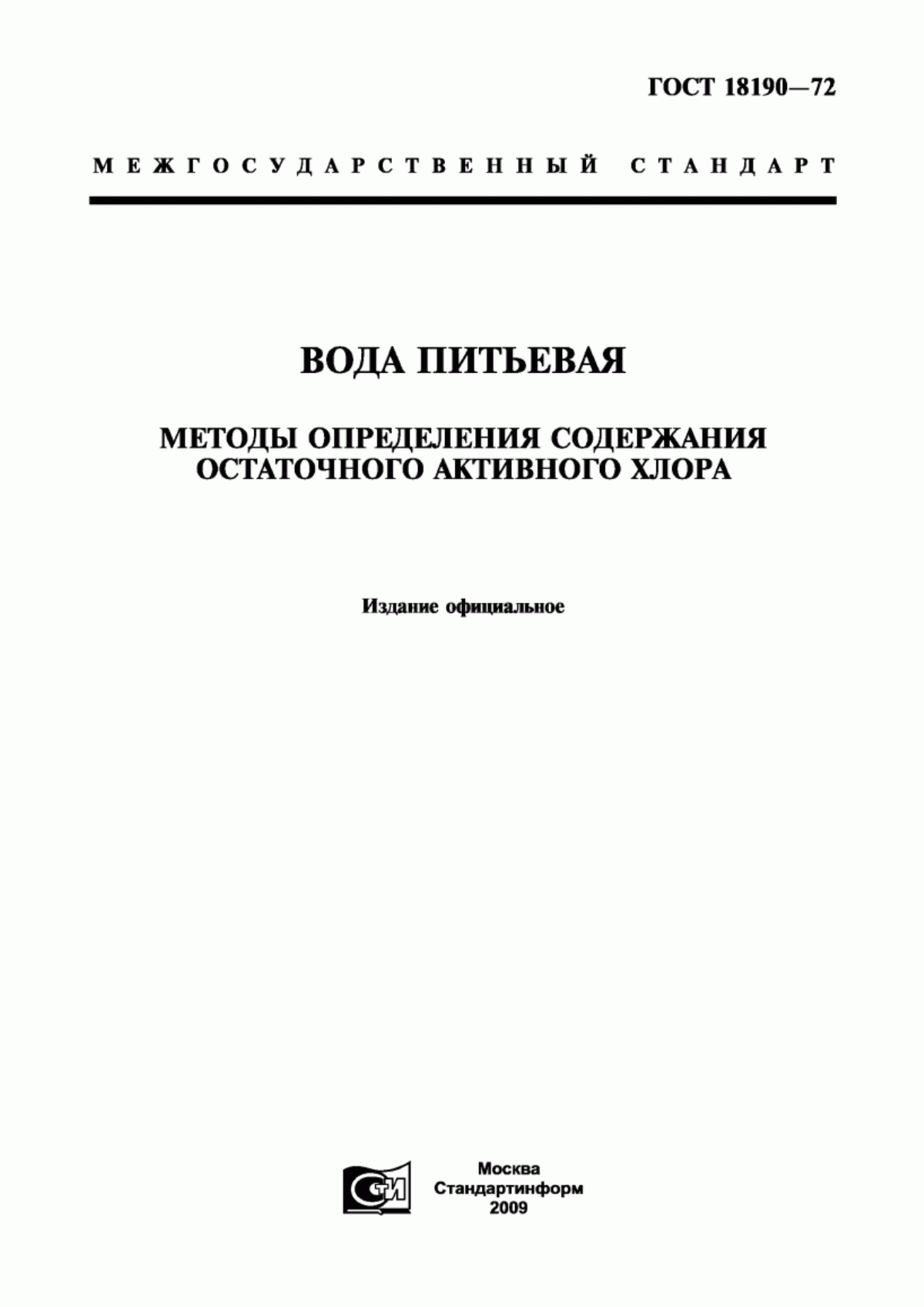 ГОСТ 18190—72

МЕЖГОСУДАРСТВЕННЫЙ СТАНДАРТ

ВОДА ПИТЬЕВАЯ

МЕТОДЫ ОПРЕДЕЛЕНИЯ СОДЕРЖАНИЯ ОСТАТОЧНОГО АКТИВНОГО ХЛОРА

Издание официальное

СТИ

Москва
Стандартинформ
2009